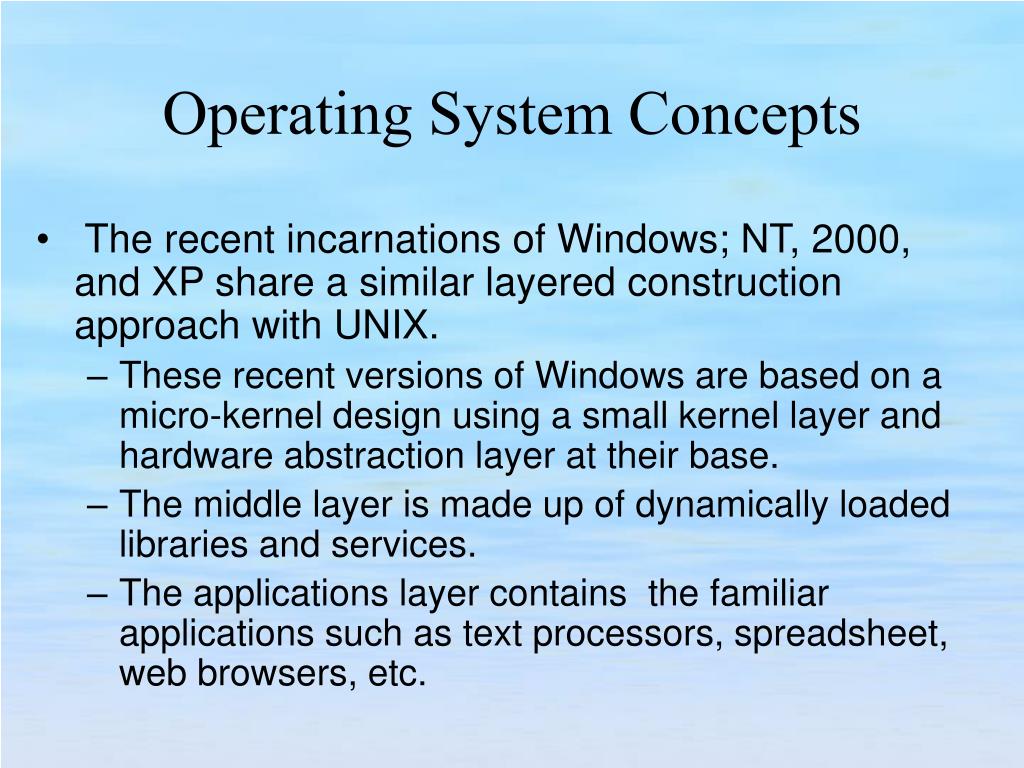 Operating System Concepts

• The recent incarnations of Windows; NT, 2000, and XP share a similar layered construction approach with UNIX.
– These recent versions of Windows are based on a micro-kernel design using a small kernel layer and hardware abstraction layer at their base.
– The middle layer is made up of dynamically loaded libraries and services.
– The applications layer contains the familiar applications such as text processors, spreadsheet, web browsers, etc.